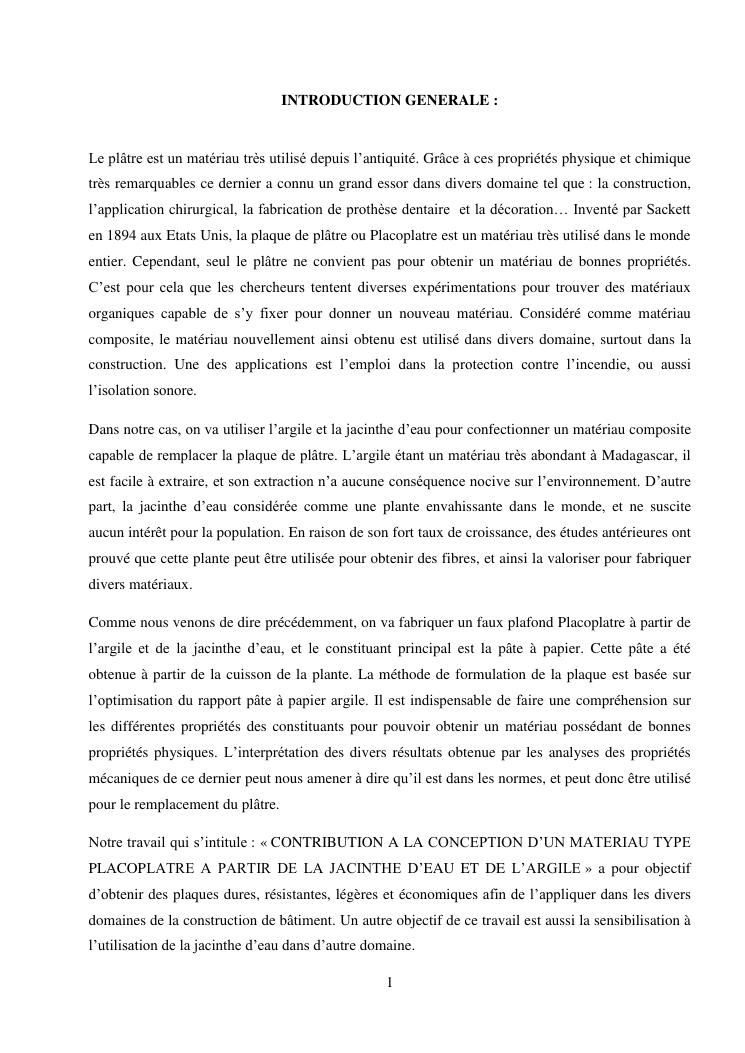 INTRODUCTION GENERALE :

Le plâtre est un matériau très utilisé depuis l'antiquité. Grâce à ces propriétés physique et chimique très remarquables ce dernier a connu un grand essor dans divers domaine tel que : la construction, l'application chirurgical, la fabrication de prothèse dentaire et la décoration… Inventé par Sackett en 1894 aux Etats Unis, la plaque de plâtre ou Placoplatre est un matériau très utilisé dans le monde entier. Cependant, seul le plâtre ne convient pas pour obtenir un matériau de bonnes propriétés. C'est pour cela que les chercheurs tentent diverses expérimentations pour trouver des matériaux organiques capable de s'y fixer pour donner un nouveau matériau. Considéré comme matériau composite, le matériau nouvellement ainsi obtenu est utilisé dans divers domaine, surtout dans la construction. Une des applications est l'emploi dans la protection contre l'incendie, ou aussi l'isolation sonore.

Dans notre cas, on va utiliser l'argile et la jacinthe d'eau pour confectionner un matériau composite capable de remplacer la plaque de plâtre. L'argile étant un matériau très abondant à Madagascar, il est facile à extraire, et son extraction n'a aucune conséquence nocive sur l'environnement. D'autre part, la jacinthe d'eau considérée comme une plante envahissante dans le monde, et ne suscite aucun intérêt pour la population. En raison de son fort taux de croissance, des études antérieures ont prouvé que cette plante peut être utilisée pour obtenir des fibres, et ainsi la valoriser pour fabriquer divers matériaux.

Comme nous venons de dire précédemment, on va fabriquer un faux plafond Placoplatre à partir de l'argile et de la jacinthe d'eau, et le constituant principal est la pâte à papier. Cette pâte a été obtenue à partir de la cuisson de la plante. La méthode de formulation de la plaque est basée sur l'optimisation du rapport pâte à papier argile. Il est indispensable de faire une compréhension sur les différentes propriétés des constituants pour pouvoir obtenir un matériau possédant de bonnes propriétés physiques. L'interprétation des divers résultats obtenue par les analyses des propriétés mécaniques de ce dernier peut nous amener à dire qu'il est dans les normes, et peut donc être utilisé pour le remplacement du plâtre.

Notre travail qui s'intitule : « CONTRIBUTION A LA CONCEPTION D'UN MATERIAU TYPE PLACOPLATRE A PARTIR DE LA JACINTHE D'EAU ET DE L'ARGILE » a pour objectif d'obtenir des plaques dures, résistantes, légères et économiques afin de l'appliquer dans les divers domaines de la construction de bâtiment. Un autre objectif de ce travail est aussi la sensibilisation à l'utilisation de la jacinthe d'eau dans d'autre domaine.

1